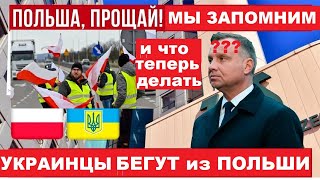 ПОЛЬША, ПРОЩАЙ! МЫ ЗАПОМНИМ

и что теперь делать

???

ZE

УКРАИНЦЫ БЕГУТ из ПОЛЬШИ